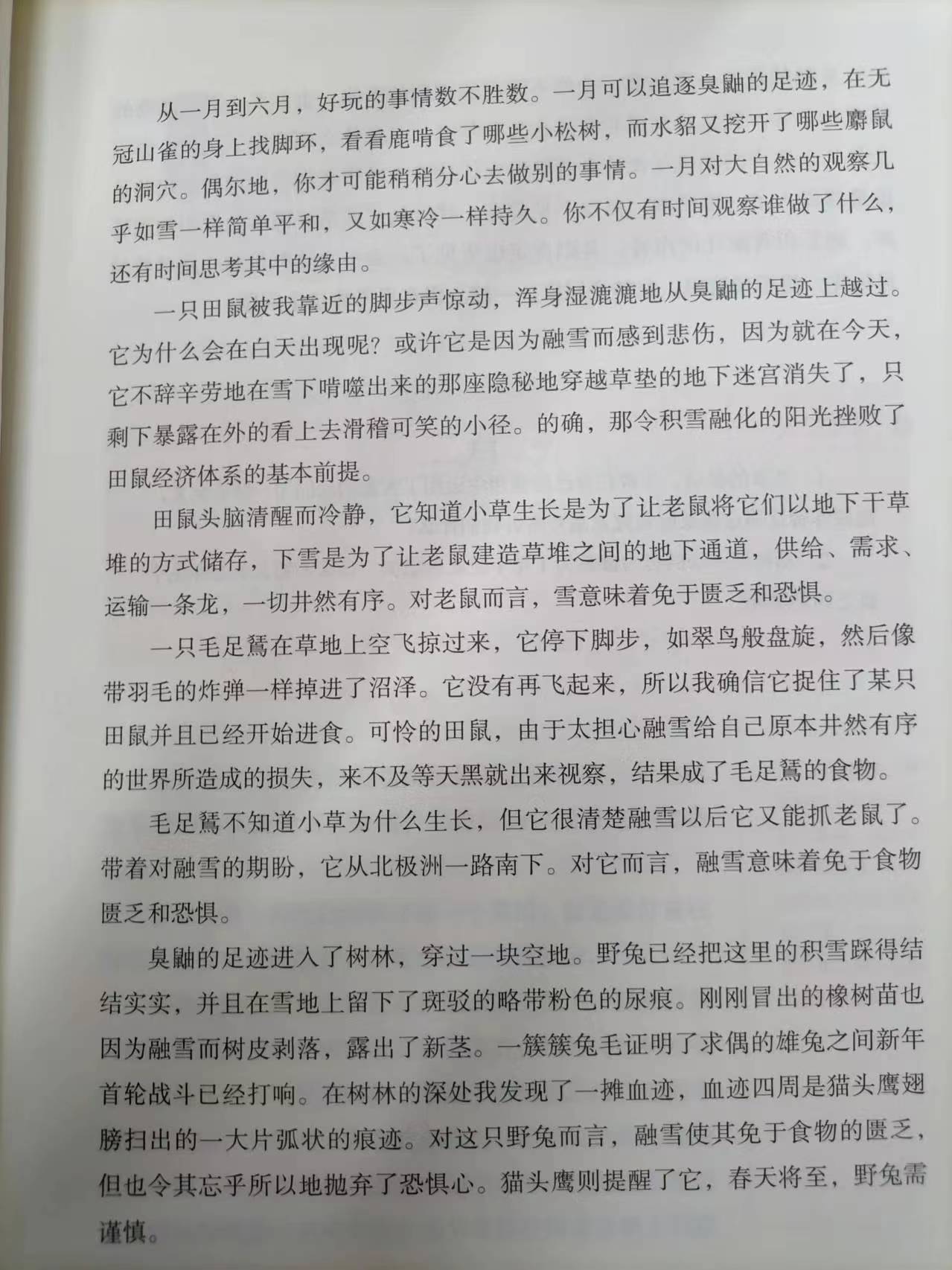 从一月到六月，好玩的事情数不胜数。一月可以追逐臭鼬的足迹，在无冠山雀的身上找脚环，看看鹿啃食了哪些小松树，而水貂又挖开了哪些麝鼠的洞穴。偶尔地，你才可能稍稍分心去做别的事情。一月对大自然的观察几乎如雪一样简单平和，又如寒冷一样持久。你不仅有时间观察谁做了什么，还有时间思考其中的缘由。

一只田鼠被我靠近的脚步声惊动，浑身湿漉漉地从臭鼬的足迹上越过。它为什么会在白天出现呢？或许它是因为融雪而感到悲伤，因为就在今天，它不辞辛劳地在雪下啃噬出来的那座隐秘地穿越草垫的地下迷宫消失了，只剩下暴露在外的看上去滑稽可笑的小径。的确，那令积雪融化的阳光挫败了田鼠经济体系的基本前提。

田鼠头脑清醒而冷静，它知道小草生长是为了让老鼠将它们以地下干草堆的方式储存，下雪是为了让老鼠建造草堆之间的地下通道，供给、需求、运输一条龙，一切井然有序。对老鼠而言，雪意味着免于匮乏和恐惧。

一只毛足鵟在草地上空飞掠过来，它停下脚步，如翠鸟般盘旋，然后像带羽毛的炸弹一样掉进了沼泽。它没有再飞起来，所以我确信它捉住了某只田鼠并且已经开始进食。可怜的田鼠，由于太担心融雪给自己原本井然有序的世界所造成的损失，来不及等天黑就出来视察，结果成了毛足鵟的食物。

毛足鵟不知道小草为什么生长，但它很清楚融雪以后它又能抓老鼠了。带着对融雪的期盼，它从北极洲一路南下。对它而言，融雪意味着免于食物匮乏和恐惧。

臭鼬的足迹进入了树林，穿过一块空地。野兔已经把这里的积雪踩得结结实实，并且在雪地上留下了斑驳的略带粉色的尿痕。刚刚冒出的橡树苗也因为融雪而树皮剥落，露出了新茎。一簇簇兔毛证明了求偶的雄兔之间新年首轮战斗已经打响。在树林的深处我发现了一摊血迹，血迹四周是猫头鹰翅膀扫出的一大片弧状的痕迹。对这只野兔而言，融雪使其免于食物的匮乏，但也令其忘乎所以地抛弃了恐惧心。猫头鹰则提醒了它，春天将至，野兔需谨慎。